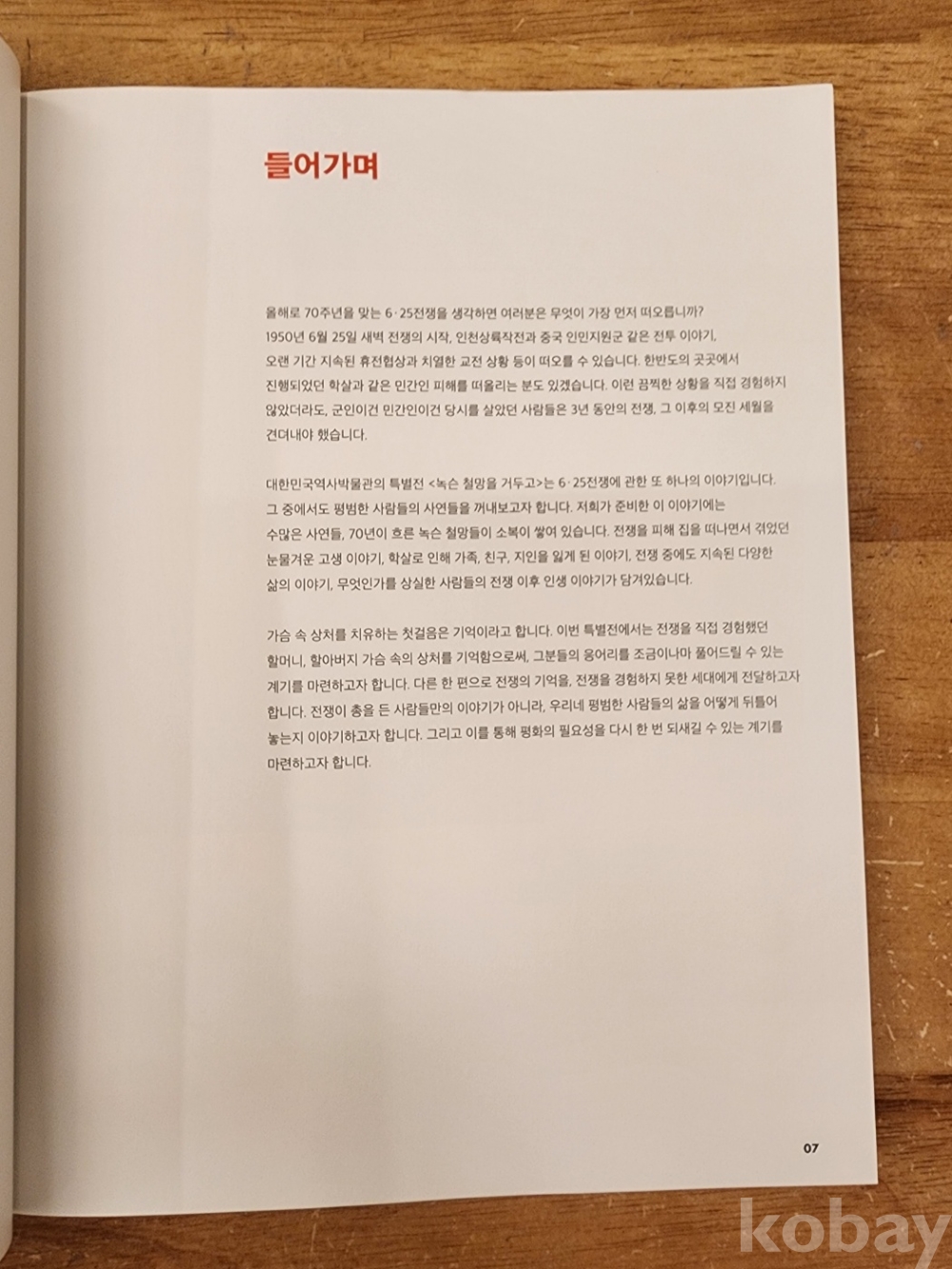 들어가며

올해로 70주년을 맞는 6·25전쟁을 생각하면 여러분은 무엇이 가장 먼저 떠오릅니까? 1950년 6월 25일 새벽 전쟁의 시작, 인천상륙작전과 중국 인민지원군 같은 전투 이야기, 오랜 기간 지속된 휴전협상과 치열한 교전 상황 등이 떠오를 수 있습니다. 한반도의 곳곳에서 진행되었던 학살과 같은 민간인 피해를 떠올리는 분도 있겠습니다. 이런 끔찍한 상황을 직접 경험하지 않았더라도, 군인이건 민간인이건 당시를 살았던 사람들은 3년 동안의 전쟁, 그 이후의 모진 세월을 견뎌내야 했습니다.

대한민국역사박물관의 특별전 <녹슨 철망을 거두고>는 6·25전쟁에 관한 또 하나의 이야기입니다. 그 중에서도 평범한 사람들의 사연들을 꺼내보고자 합니다. 저희가 준비한 이 이야기에는 수많은 사연들, 70년이 흐른 녹슨 철망들이 소복이 쌓여 있습니다. 전쟁을 피해 집을 떠나면서 겪었던 눈물겨운 고생 이야기, 학살로 인해 가족, 친구, 지인을 잃게 된 이야기, 전쟁 중에도 지속된 다양한 삶의 이야기, 무엇인가를 상실한 사람들의 전쟁 이후 인생 이야기가 담겨있습니다.

가슴 속 상처를 치유하는 첫걸음은 기억이라고 합니다. 이번 특별전에서는 전쟁을 직접 경험했던 할머니, 할아버지 가슴 속의 상처를 기억함으로써, 그분들의 응어리를 조금이나마 풀어드릴 수 있는 계기를 마련하고자 합니다. 다른 한 편으로 전쟁의 기억을, 전쟁을 경험하지 못한 세대에게 전달하고자 합니다. 전쟁이 총을 든 사람들만의 이야기가 아니라, 우리네 평범한 사람들의 삶을 어떻게 뒤틀어 놓는지 이야기하고자 합니다. 그리고 이를 통해 평화의 필요성을 다시 한 번 되새길 수 있는 계기를 마련하고자 합니다.

07

kobay